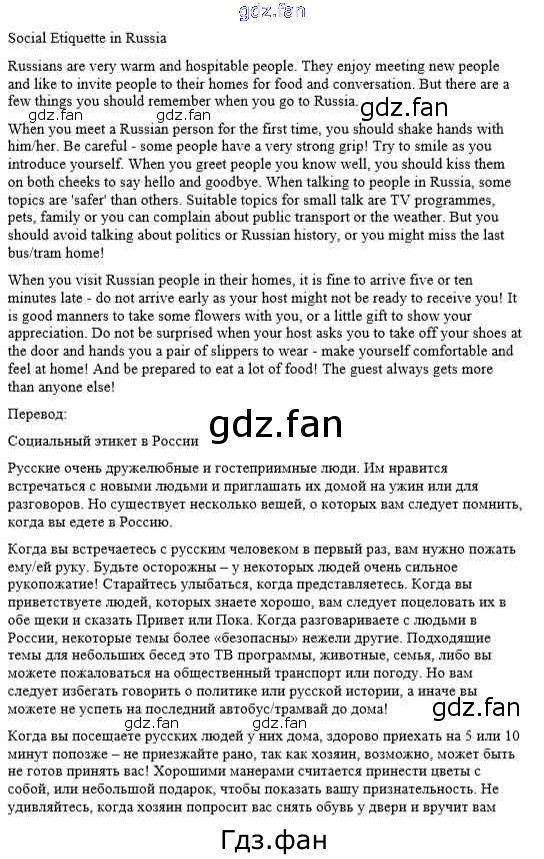 gdz.fan

Social Etiquette in Russia

Russians are very warm and hospitable people. They enjoy meeting new people and like to invite people to their homes for food and conversation. But there are a few things you should remember when you go to Russia.

gdz.fan gdz.fan gdz.fan

When you meet a Russian person for the first time, you should shake hands with him/her. Be careful - some people have a very strong grip! Try to smile as you introduce yourself. When you greet people you know well, you should kiss them on both cheeks to say hello and goodbye. When talking to people in Russia, some topics are 'safer' than others. Suitable topics for small talk are TV programmes, pets, family or you can complain about public transport or the weather. But you should avoid talking about politics or Russian history, or you might miss the last bus/tram home!

When you visit Russian people in their homes, it is fine to arrive five or ten minutes late - do not arrive early as your host might not be ready to receive you! It is good manners to take some flowers with you, or a little gift to show your appreciation. Do not be surprised when your host asks you to take off your shoes at the door and hands you a pair of slippers to wear - make yourself comfortable and feel at home! And be prepared to eat a lot of food! The guest always gets more than anyone else!

Перевод:

gdz.fan

Социальный этикет в России

Русские очень дружелюбные и гостеприимные люди. Им нравится встречаться с новыми людьми и приглашать их домой на ужин или для разговоров. Но существует несколько вещей, о которых вам следует помнить, когда вы едете в Россию.

Когда вы встречаетесь с русским человеком в первый раз, вам нужно пожать ему/ей руку. Будьте осторожны – у некоторых людей очень сильное рукопожатие! Старайтесь улыбаться, когда представляетесь. Когда вы приветствуете людей, которых знаете хорошо, вам следует поцеловать их в обе щеки и сказать Привет или Пока. Когда разговариваете с людьми в России, некоторые темы более «безопасны» нежели другие. Подходящие темы для небольших бесед это ТВ программы, животные, семья, либо вы можете пожаловаться на общественный транспорт или погоду. Но вам следует избегать говорить о политике или русской истории, а иначе вы можете не успеть на последний автобус/трамвай до дома!

gdz.fan gdz.fan gdz.fan

Когда вы посещаете русских людей у них дома, здорово приехать на 5 или 10 минут попозже – не приезжайте рано, так как хозяин, возможно, может быть не готов принять вас! Хорошими манерами считается принести цветы с собой, или небольшой подарок, чтобы показать вашу признательность. Не удивляйтесь, когда хозяин попросит вас снять обувь у двери и вручит вам

Гдз.фан